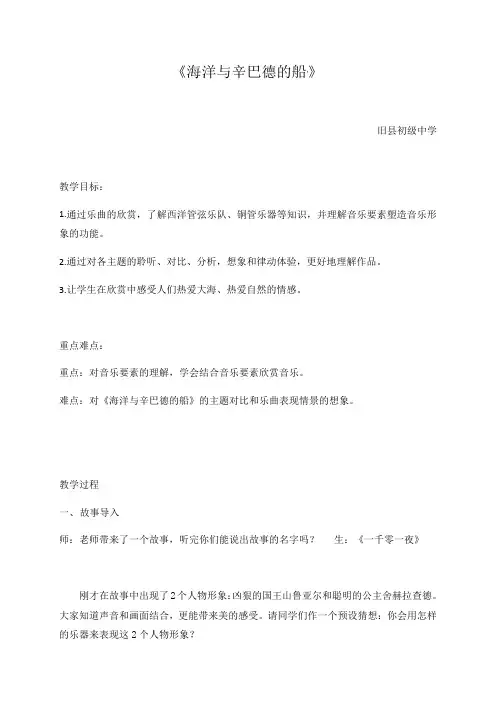 《海洋与辛巴德的船》

旧县初级中学

教学目标：

1.通过乐曲的欣赏，了解西洋管弦乐队、铜管乐器等知识，并理解音乐要素塑造音乐形象的功能。

2.通过对各主题的聆听、对比、分析，想象和律动体验，更好地理解作品。

3.让学生在欣赏中感受人们热爱大海、热爱自然的情感。

重点难点：

重点：对音乐要素的理解，学会结合音乐要素欣赏音乐。

难点：对《海洋与辛巴德的船》的主题对比和乐曲表现情景的想象。

教学过程

一、故事导入

师：老师带来了一个故事，听完你们能说出故事的名字吗？　生：《一千零一夜》

刚才在故事中出现了2个人物形象：凶狠的国王山鲁亚尔和聪明的公主舍赫拉查德。大家知道声音和画面结合，更能带来美的感受。请同学们作一个预设猜想：你会用怎样的乐器来表现这2个人物形象？